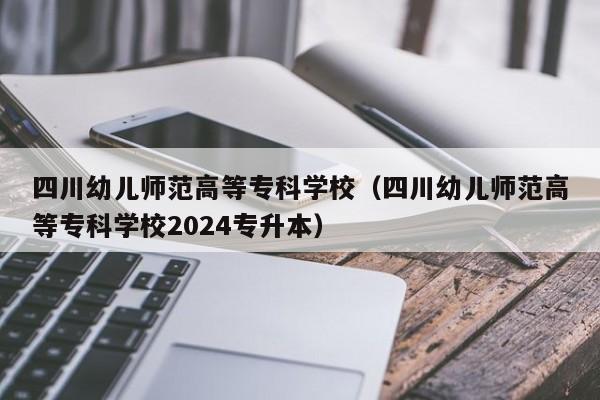 四川幼儿师范高等专科学校（四川幼儿师范高等专科学校2024专升本）